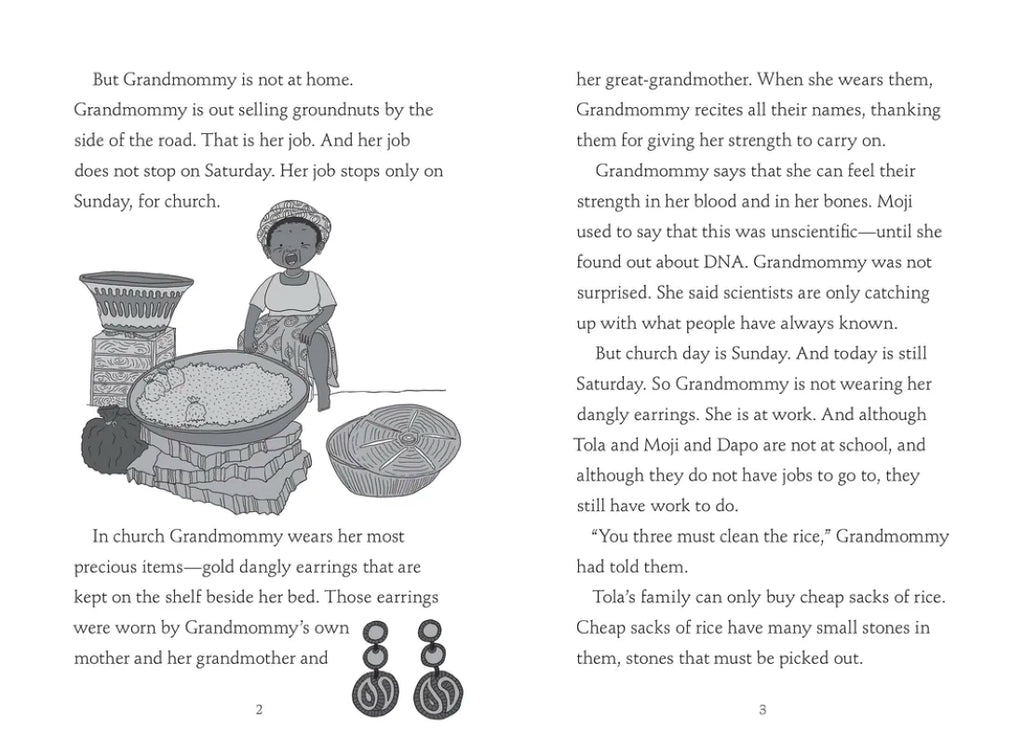 But Grandmommy is not at home. Grandmommy is out selling groundnuts by the side of the road. That is her job. And her job does not stop on Saturday. Her job stops only on Sunday, for church.

In church Grandmommy wears her most precious items—gold dangly earrings that are kept on the shelf beside her bed. Those earrings were worn by Grandmommy's own mother and her grandmother and

2

her great-grandmother. When she wears them, Grandmommy recites all their names, thanking them for giving her strength to carry on.

Grandmommy says that she can feel their strength in her blood and in her bones. Moji used to say that this was unscientific—until she found out about DNA. Grandmommy was not surprised. She said scientists are only catching up with what people have always known.

But church day is Sunday. And today is still Saturday. So Grandmommy is not wearing her dangly earrings. She is at work. And although Tola and Moji and Dapo are not at school, and although they do not have jobs to go to, they still have work to do.

"You three must clean the rice," Grandmommy had told them.

Tola's family can only buy cheap sacks of rice. Cheap sacks of rice have many small stones in them, stones that must be picked out.

3